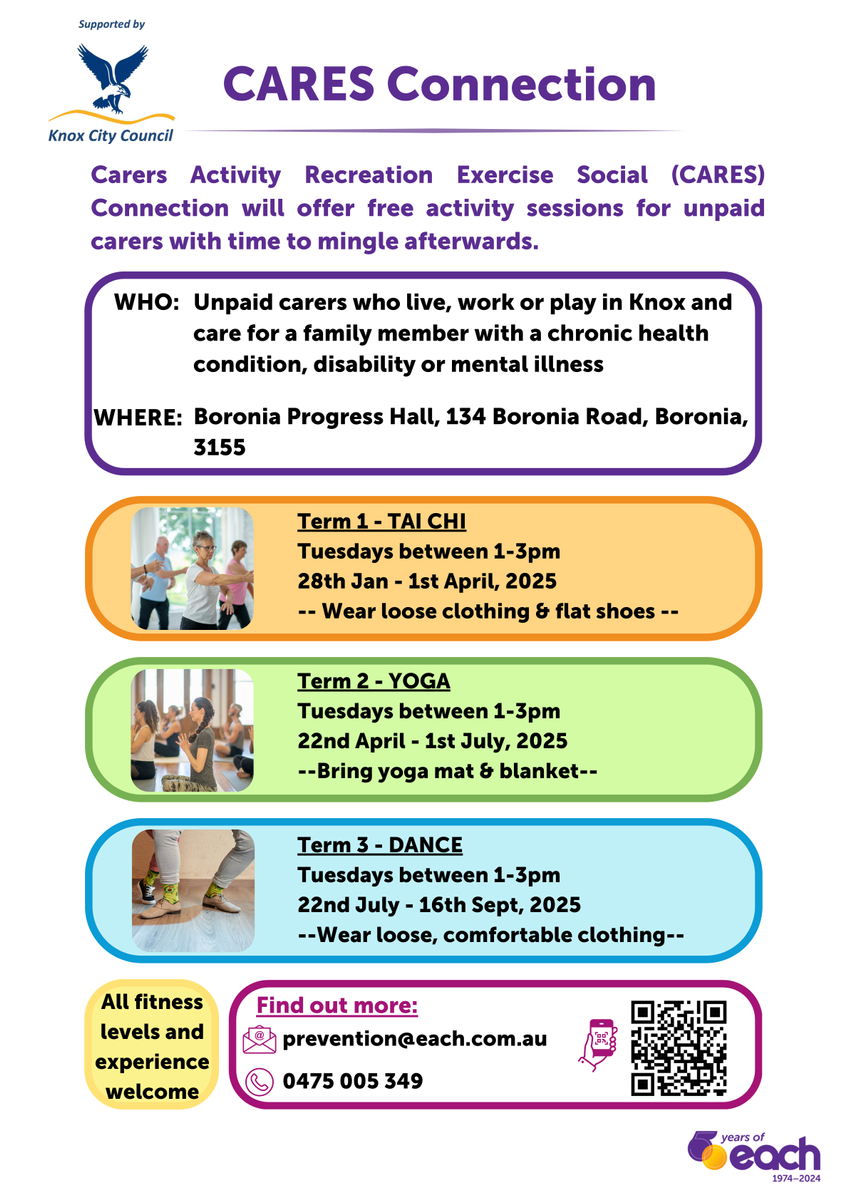 Supported by

Knox City Council

CARES Connection

Carers Activity Recreation Exercise Social (CARES) Connection will offer free activity sessions for unpaid carers with time to mingle afterwards.

WHO: Unpaid carers who live, work or play in Knox and care for a family member with a chronic health condition, disability or mental illness

WHERE: Boronia Progress Hall, 134 Boronia Road, Boronia, 3155

Term 1 - TAI CHI
Tuesdays between 1-3pm
28th Jan - 1st April, 2025
-- Wear loose clothing & flat shoes --

Term 2 - YOGA
Tuesdays between 1-3pm
22nd April - 1st July, 2025
--Bring yoga mat & blanket--

Term 3 - DANCE
Tuesdays between 1-3pm
22nd July - 16th Sept, 2025
--Wear loose, comfortable clothing--

All fitness levels and experience welcome

Find out more:
prevention@each.com.au
0475 005 349

50 years of each
1974–2024